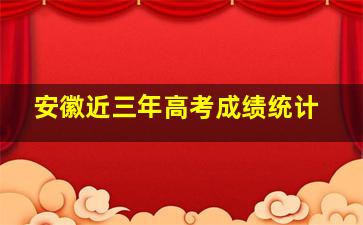 安徽近三年高考成绩统计